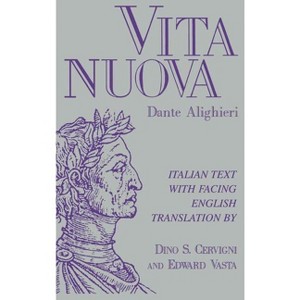 VITA NUOVA

Dante Alighieri

ITALIAN TEXT WITH FACING ENGLISH TRANSLATION BY

DINO S. CERVIGNI AND EDWARD VASTA